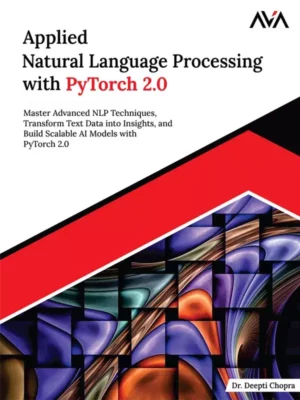 AVA

Applied
Natural Language Processing
with PyTorch 2.0

Master Advanced NLP Techniques, Transform Text Data into Insights, and Build Scalable AI Models with PyTorch 2.0

Dr. Deepti Chopra